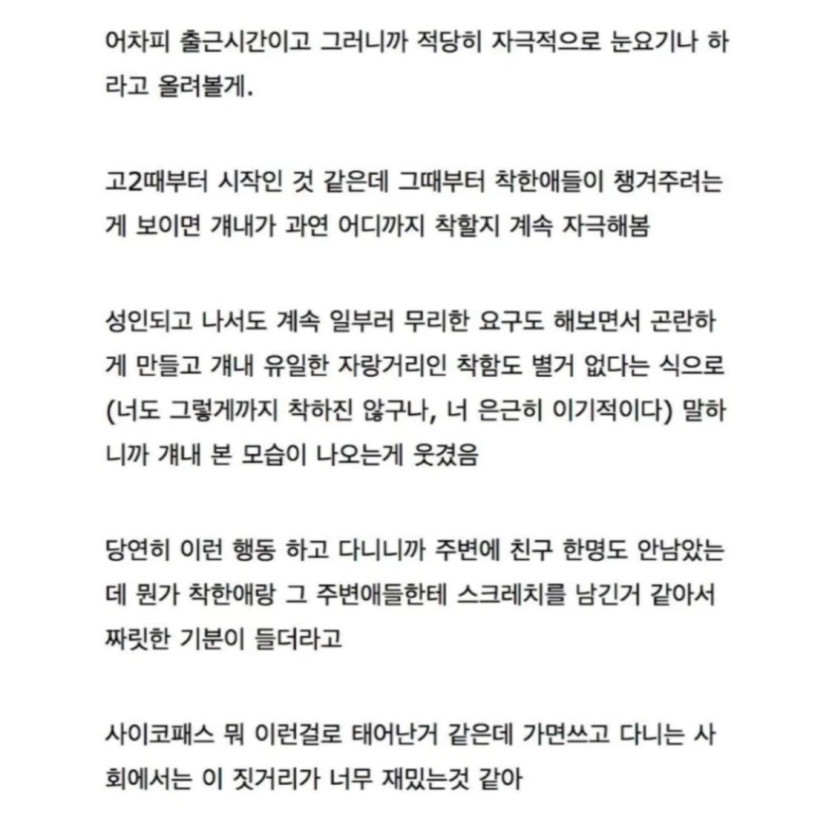 어차피 출근시간이고 그러니까 적당히 자극적으로 눈요기나 하라고 올려볼게.

고2때부터 시작인 것 같은데 그때부터 착한애들이 챙겨주려는게 보이면 걔내가 과연 어디까지 착할지 계속 자극해봄

성인되고 나서도 계속 일부러 무리한 요구도 해보면서 곤란하게 만들고 걔내 유일한 자랑거리인 착함도 별거 없다는 식으로 (너도 그렇게까지 착하진 않구나, 너 은근히 이기적이다) 말하니까 걔내 본 모습이 나오는게 웃겼음

당연히 이런 행동 하고 다니니까 주변에 친구 한명도 안남았는데 뭔가 착한애랑 그 주변애들한테 스크레치를 남긴거 같아서 짜릿한 기분이 들더라고

사이코패스 뭐 이런걸로 태어난거 같은데 가면쓰고 다니는 사회에서는 이 짓거리가 너무 재밌는것 같아